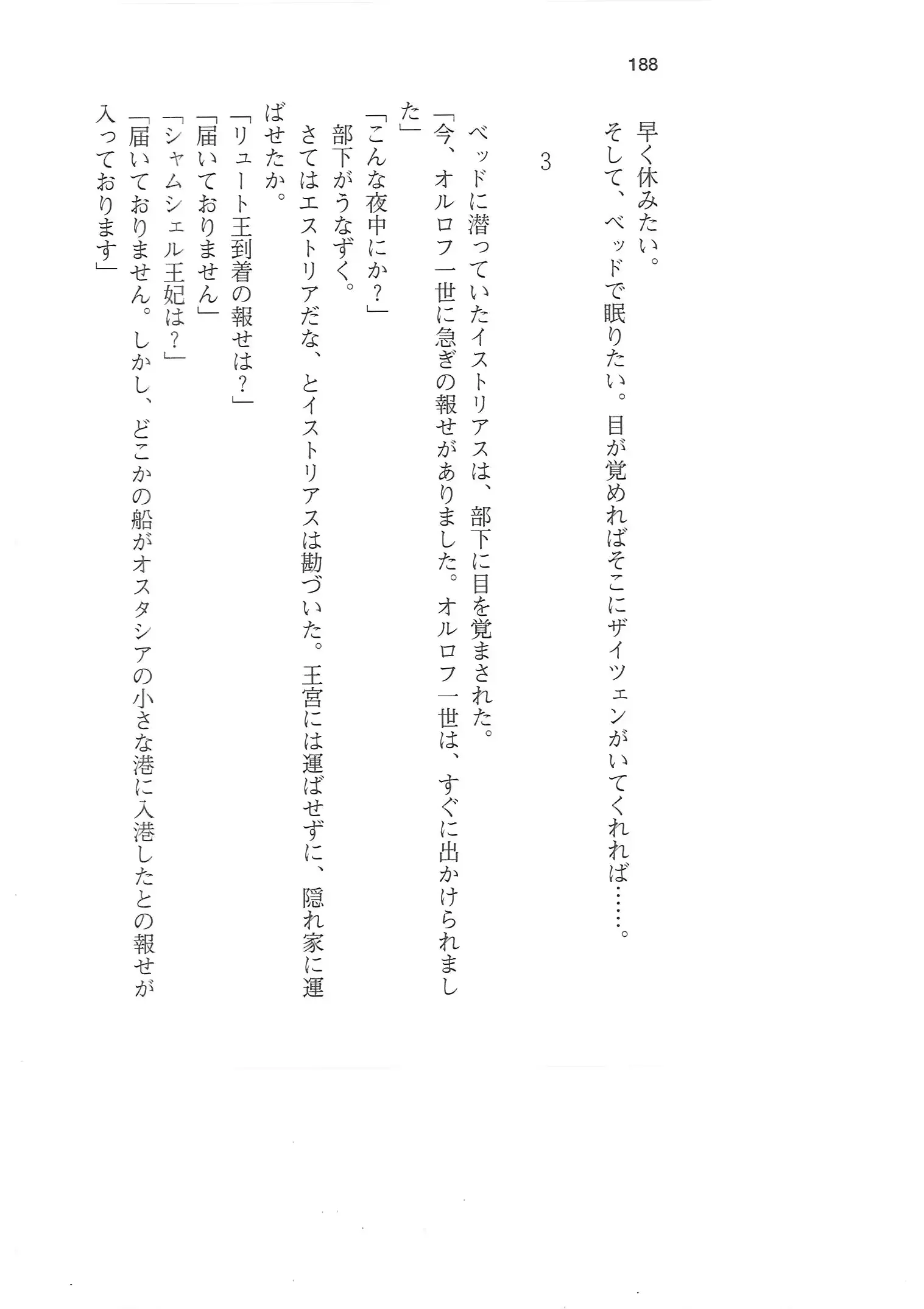 188

早く休みたい。
そして、ベッドで眠りたい。目が覚めればそこにザイツェンがいてくれれば……。

3

ベッドに潜っていたイストリアスは、部下に目を覚まされた。
「今、オルロフ一世に急ぎの報せがありました。オルロフ一世は、すぐに出かけられました」
「こんな夜中にか？」
部下がうなずく。
さてはエストリアだな、とイストリアスは勘づいた。王宮には運ばせずに、隠れ家に運ばせたか。
「リュート王到着の報せは？」
「届いておりません」
「シャムシェル王妃は？」
「届いておりません。しかし、どこかの船がオスタシアの小さな港に入港したとの報せが入っております」